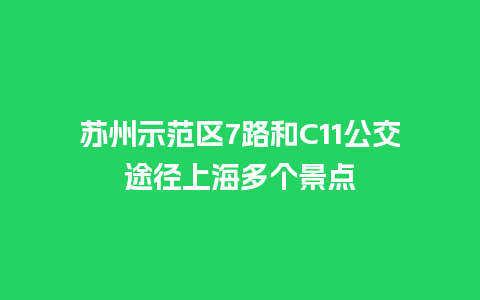 苏州示范区7路和C11公交途径上海多个景点